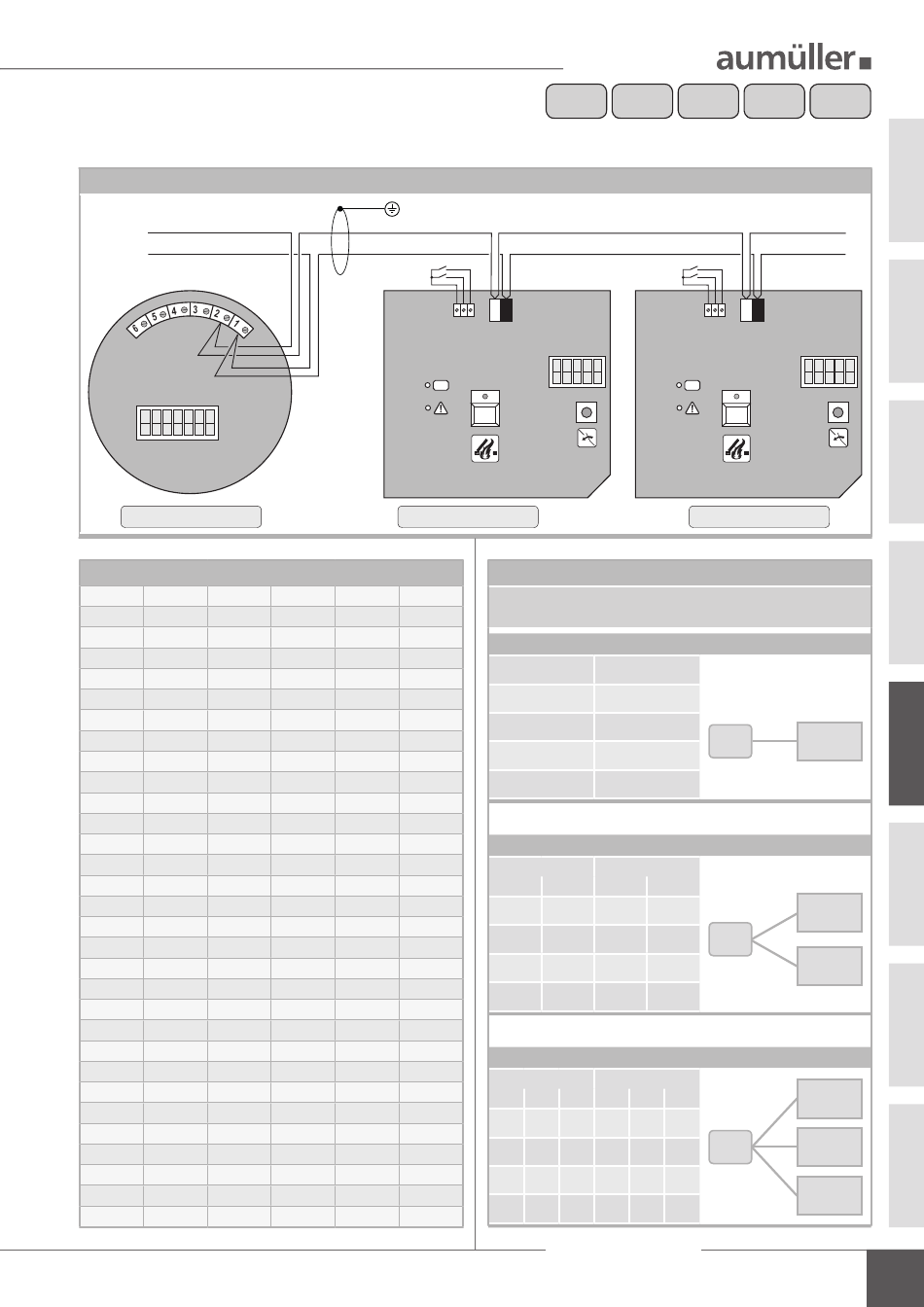 aumüller

6 5 4 3 2 1